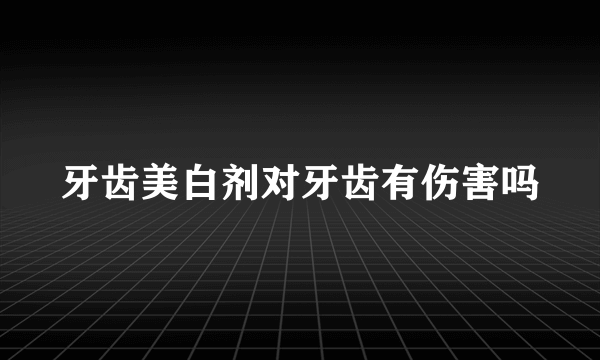 牙齿美白剂对牙齿有伤害吗